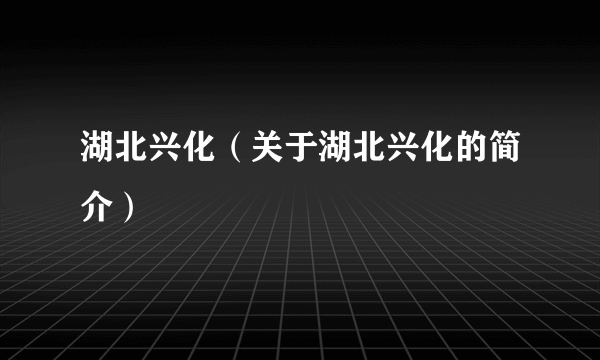 湖北兴化（关于湖北兴化的简介）